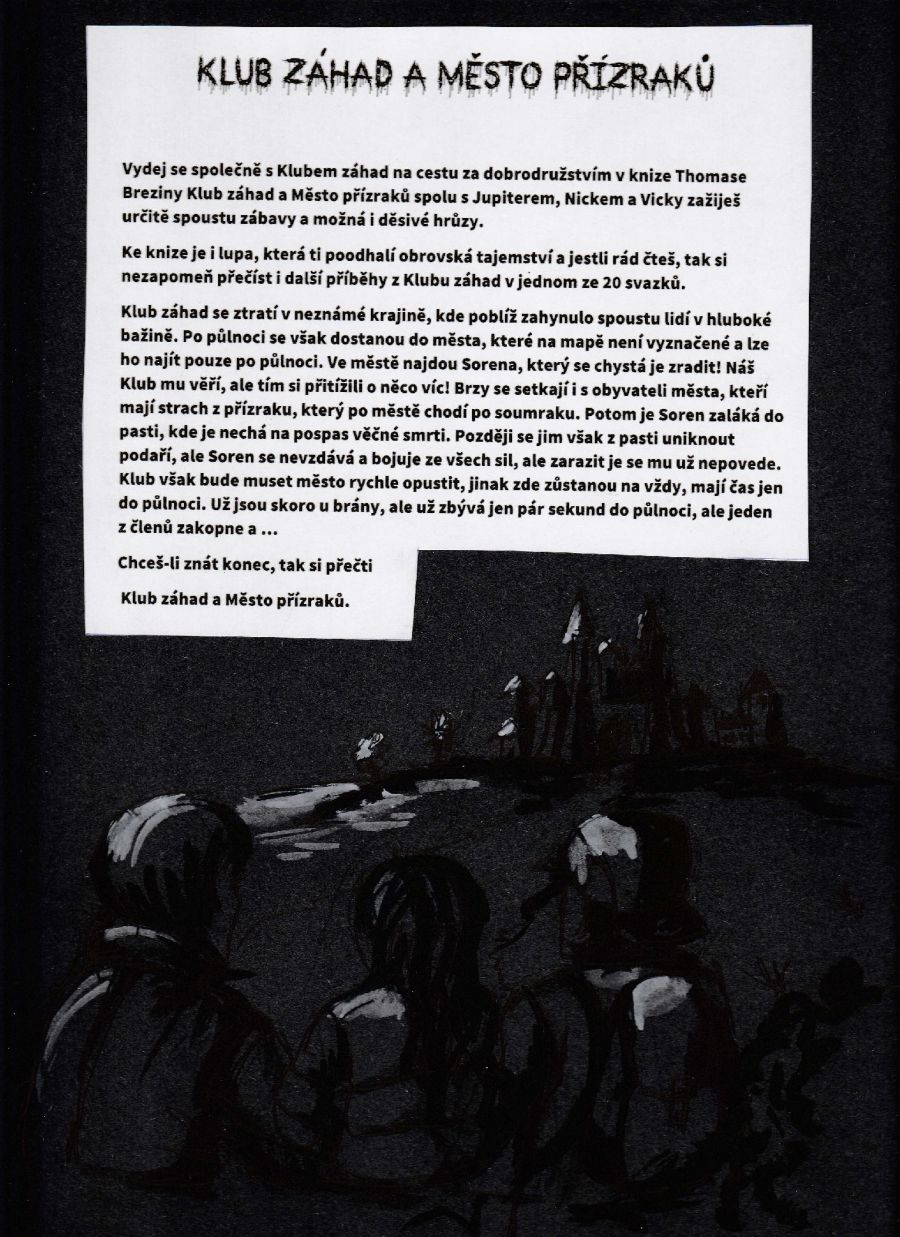 KLUB ZÁHAD A MĚSTO PŘÍZRAKŮ

Vydej se společně s Klubem záhad na cestu za dobrodružstvím v knize Thomase Breziny Klub záhad a Město přízraků spolu s Jupiterem, Nickem a Vicky zažiješ určitě spoustu zábavy a možná i děsivé hrůzy.

Ke knize je i lupa, která ti poodhalí obrovská tajemství a jestli rád čteš, tak si nezapomeň přečíst i další příběhy z Klubu záhad v jednom ze 20 svazků.

Klub záhad se ztratí v neznámé krajině, kde poblíž zahynulo spoustu lidí v hluboké bažině. Po půlnoci se však dostanou do města, které na mapě není vyznačené a lze ho najít pouze po půlnoci. Ve městě najdou Sorena, který se chystá je zradit! Náš Klub mu věří, ale tím si přitížili o něco víc! Brzy se setkají i s obyvateli města, kteří mají strach z přízraku, který po městě chodí po soumraku. Potom je Soren zaláká do pasti, kde je nechá na pospas věčné smrti. Později se jim však z pasti uniknout podaří, ale Soren se nevzdává a bojuje ze všech sil, ale zarazit je se mu už nepovede. Klub však bude muset město rychle opustit, jinak zde zůstanou na vždy, mají čas jen do půlnoci. Už jsou skoro u brány, ale už zbývá jen pár sekund do půlnoci, ale jeden z členů zakopne a ...

Chceš-li znát konec, tak si přečti

Klub záhad a Město přízraků.